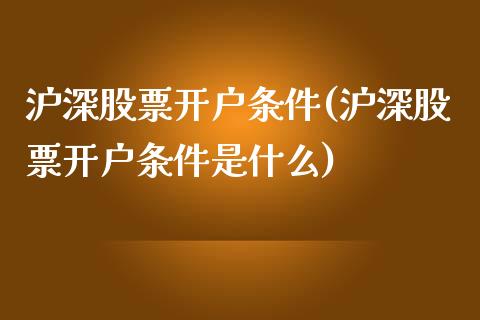 沪深股票开户条件(沪深股票开户条件是什么)